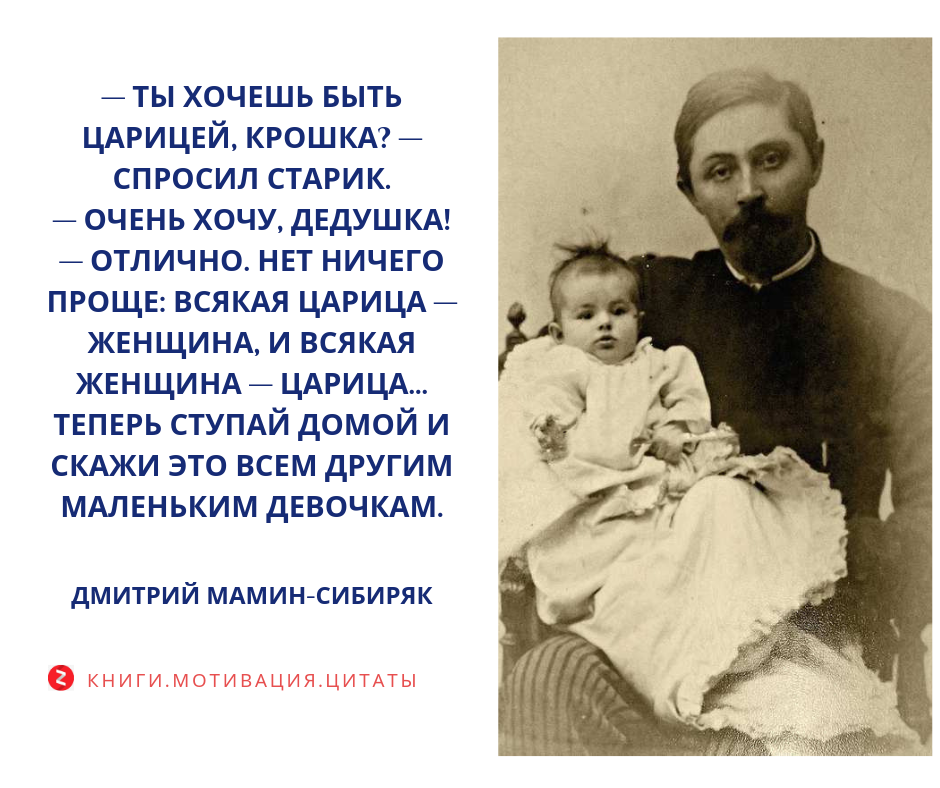 — ТЫ ХОЧЕШЬ БЫТЬ ЦАРИЦЕЙ, КРОШКА? — СПРОСИЛ СТАРИК.
— ОЧЕНЬ ХОЧУ, ДЕДУШКА!
— ОТЛИЧНО. НЕТ НИЧЕГО ПРОЩЕ: ВСЯКАЯ ЦАРИЦА — ЖЕНЩИНА, И ВСЯКАЯ ЖЕНЩИНА — ЦАРИЦА... ТЕПЕРЬ СТУПАЙ ДОМОЙ И СКАЖИ ЭТО ВСЕМ ДРУГИМ МАЛЕНЬКИМ ДЕВОЧКАМ.

ДМИТРИЙ МАМИН-СИБИРЯК

КНИГИ.МОТИВАЦИЯ.ЦИТАТЫ